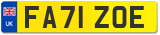 UK
FA71 ZOE